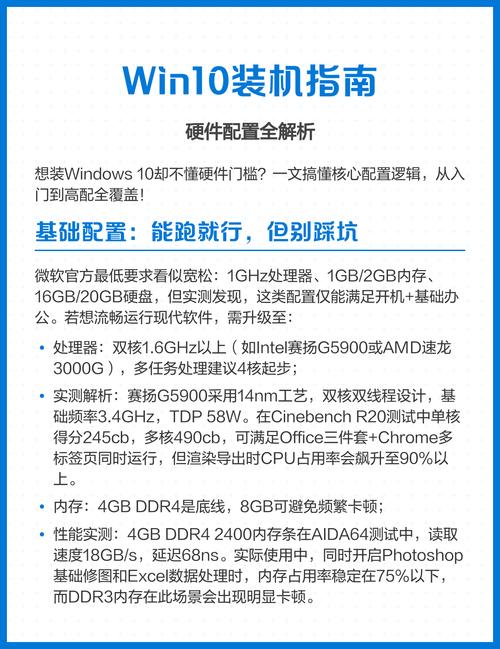 Win10装机指南

硬件配置全解析

想装Windows 10却不懂硬件门槛？一文搞懂核心配置逻辑，从入门到高配全覆盖！

基础配置：能跑就行，但别踩坑

微软官方最低要求看似宽松：1GHz处理器、1GB/2GB内存、16GB/20GB硬盘，但实测发现，这类配置仅能满足开机+基础办公。若想流畅运行现代软件，需升级至：

• 处理器：双核1.6GHz以上（如Intel赛扬G5900或AMD速龙3000G），多任务处理建议4核起步；

• 实测解析：赛扬G5900采用14nm工艺，双核双线程设计，基础频率3.4GHz，TDP 58W。在Cinebench R20测试中单核得分245cb，多核490cb，可满足Office三件套+Chrome多标签页同时运行，但渲染导出时CPU占用率会飙升至90%以上。

• 内存：4GB DDR4是底线，8GB可避免频繁卡顿；

• 性能实测：4GB DDR4 2400内存条在AIDA64测试中，读取速度18GB/s，延迟68ns。实际使用中，同时开启Photoshop基础修图和Excel数据处理时，内存占用率稳定在75%以下，而DDR3内存在此场景会出现明显卡顿。